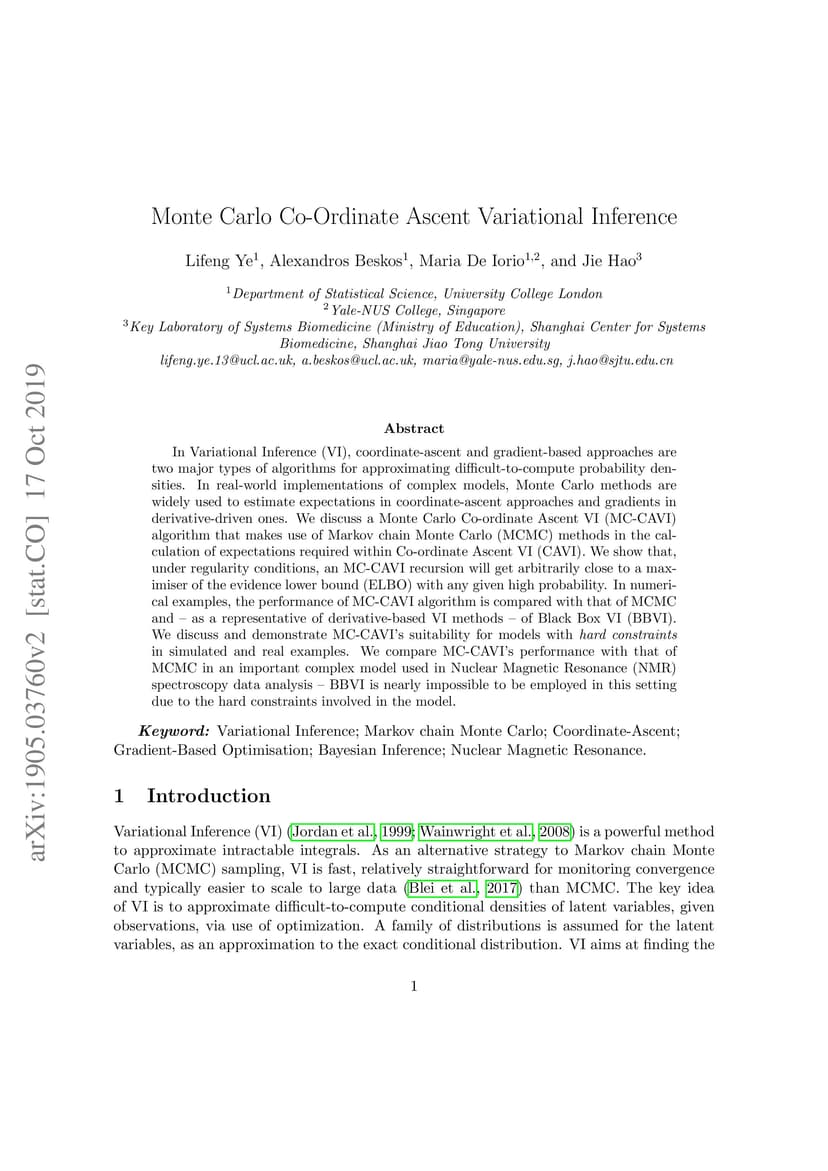 arXiv:1905.03760v2 [stat.CO] 17 Oct 2019

Monte Carlo Co-Ordinate Ascent Variational Inference

Lifeng Ye$^1$, Alexandros Beskos$^1$, Maria De Iorio$^{1,2}$, and Jie Hao$^3$

$^1$Department of Statistical Science, University College London
$^2$Yale-NUS College, Singapore
$^3$Key Laboratory of Systems Biomedicine (Ministry of Education), Shanghai Center for Systems Biomedicine, Shanghai Jiao Tong University
lifeng.ye.13@ucl.ac.uk, a.beskos@ucl.ac.uk, maria@yale-nus.edu.sg, j.hao@sjtu.edu.cn

Abstract

In Variational Inference (VI), coordinate-ascent and gradient-based approaches are two major types of algorithms for approximating difficult-to-compute probability densities. In real-world implementations of complex models, Monte Carlo methods are widely used to estimate expectations in coordinate-ascent approaches and gradients in derivative-driven ones. We discuss a Monte Carlo Co-ordinate Ascent VI (MC-CAVI) algorithm that makes use of Markov chain Monte Carlo (MCMC) methods in the calculation of expectations required within Co-ordinate Ascent VI (CAVI). We show that, under regularity conditions, an MC-CAVI recursion will get arbitrarily close to a maximiser of the evidence lower bound (ELBO) with any given high probability. In numerical examples, the performance of MC-CAVI algorithm is compared with that of MCMC and – as a representative of derivative-based VI methods – of Black Box VI (BBVI). We discuss and demonstrate MC-CAVI's suitability for models with hard constraints in simulated and real examples. We compare MC-CAVI's performance with that of MCMC in an important complex model used in Nuclear Magnetic Resonance (NMR) spectroscopy data analysis – BBVI is nearly impossible to be employed in this setting due to the hard constraints involved in the model.

Keyword: Variational Inference; Markov chain Monte Carlo; Coordinate-Ascent; Gradient-Based Optimisation; Bayesian Inference; Nuclear Magnetic Resonance.

1 Introduction

Variational Inference (VI) (Jordan et al., 1999; Wainwright et al., 2008) is a powerful method to approximate intractable integrals. As an alternative strategy to Markov chain Monte Carlo (MCMC) sampling, VI is fast, relatively straightforward for monitoring convergence and typically easier to scale to large data (Blei et al., 2017) than MCMC. The key idea of VI is to approximate difficult-to-compute conditional densities of latent variables, given observations, via use of optimization. A family of distributions is assumed for the latent variables, as an approximation to the exact conditional distribution. VI aims at finding the

1